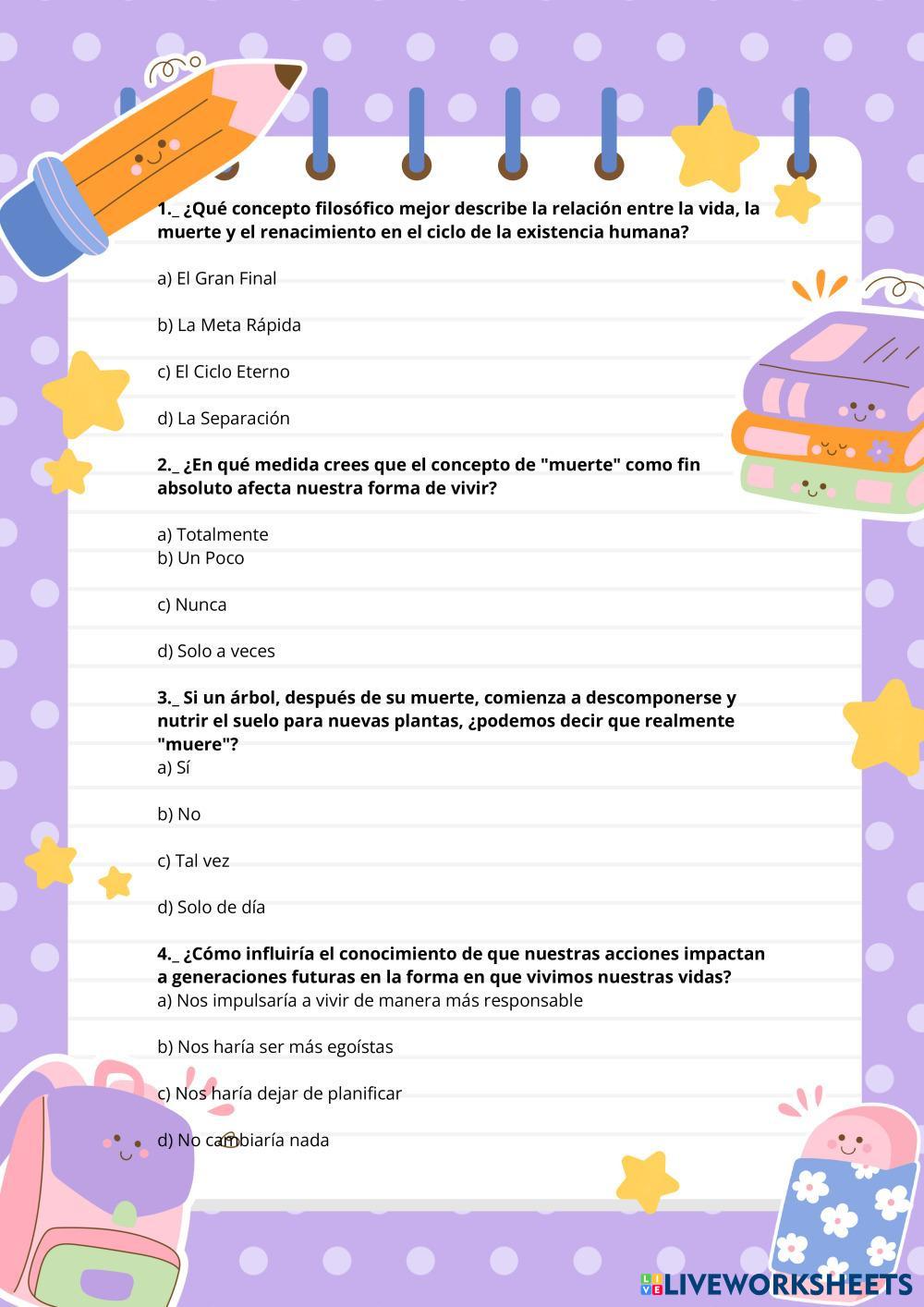 1._ ¿Qué concepto filosófico mejor describe la relación entre la vida, la muerte y el renacimiento en el ciclo de la existencia humana?

a) El Gran Final

b) La Meta Rápida

c) El Ciclo Eterno

d) La Separación

2._ ¿En qué medida crees que el concepto de "muerte" como fin absoluto afecta nuestra forma de vivir?

a) Totalmente
b) Un Poco

c) Nunca

d) Solo a veces

3._ Si un árbol, después de su muerte, comienza a descomponerse y nutrir el suelo para nuevas plantas, ¿podemos decir que realmente "muere"?
a) Sí

b) No

c) Tal vez

d) Solo de día

4._ ¿Cómo influiría el conocimiento de que nuestras acciones impactan a generaciones futuras en la forma en que vivimos nuestras vidas?
a) Nos impulsaría a vivir de manera más responsable

b) Nos haría ser más egoístas

c) Nos haría dejar de planificar

d) No cambiaría nada

LIVEWORKSHEETS